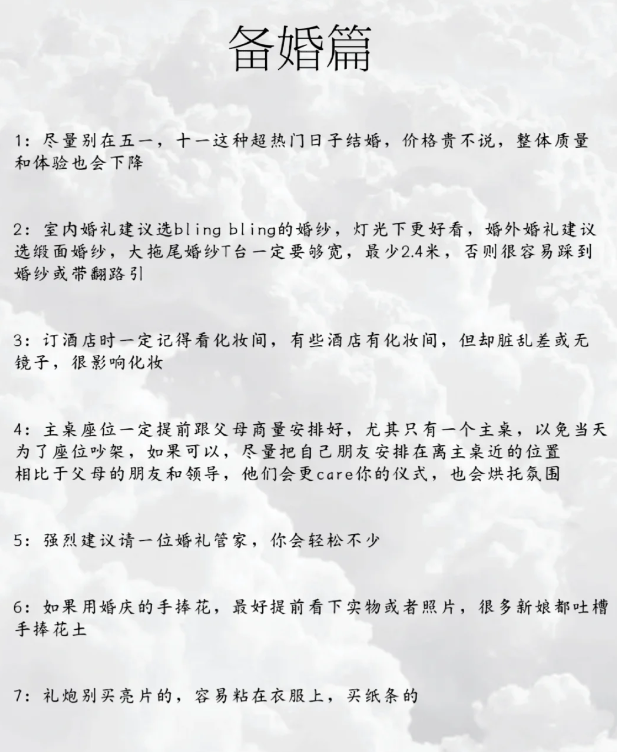 备婚篇

1：尽量别在五一，十一这种超热门日子结婚，价格贵不说，整体质量和体验也会下降

2：室内婚礼建议选bling bling的婚纱，灯光下更好看，婚外婚礼建议选缎面婚纱，大拖尾婚纱T台一定要够宽，最少2.4米，否则很容易踩到婚纱或带翻路引

3：订酒店时一定记得看化妆间，有些酒店有化妆间，但却脏乱差或无镜子，很影响化妆

4：主桌座位一定提前跟父母商量安排好，尤其只有一个主桌，以免当天为了座位吵架，如果可以，尽量把自己朋友安排在离主桌近的位置
相比于父母的朋友和领导，他们会更care你的仪式，也会烘托氛围

5：强烈建议请一位婚礼管家，你会轻松不少

6：如果用婚庆的手捧花，最好提前看下实物或者照片，很多新娘都吐槽手捧花土

7：礼炮别买亮片的，容易粘在衣服上，买纸条的